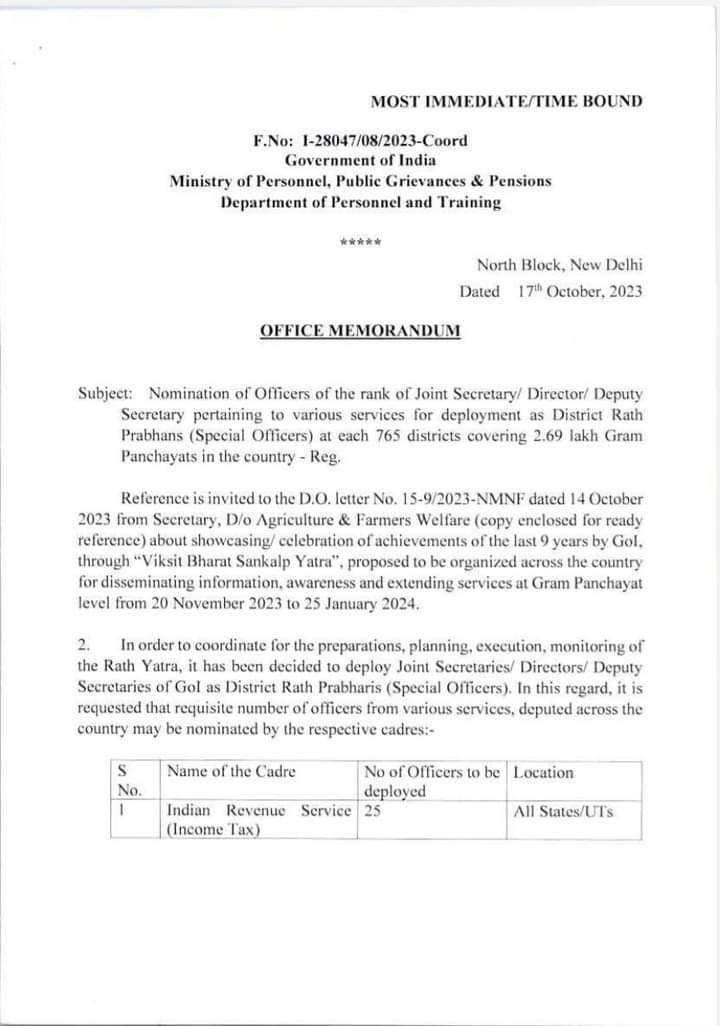 MOST IMMEDIATE/TIME BOUND

F.No: I-28047/08/2023-Coord
Government of India
Ministry of Personnel, Public Grievances & Pensions
Department of Personnel and Training

*****

North Block, New Delhi
Dated 17$^{th}$ October, 2023

OFFICE MEMORANDUM

Subject: Nomination of Officers of the rank of Joint Secretary/ Director/ Deputy Secretary pertaining to various services for deployment as District Rath Prabhans (Special Officers) at each 765 districts covering 2.69 lakh Gram Panchayats in the country - Reg.

Reference is invited to the D.O. letter No. 15-9/2023-NMNF dated 14 October 2023 from Secretary, D/o Agriculture & Farmers Welfare (copy enclosed for ready reference) about showcasing/ celebration of achievements of the last 9 years by GoI, through "Viksit Bharat Sankalp Yatra", proposed to be organized across the country for disseminating information, awareness and extending services at Gram Panchayat level from 20 November 2023 to 25 January 2024.

2. In order to coordinate for the preparations, planning, execution, monitoring of the Rath Yatra, it has been decided to deploy Joint Secretaries/ Directors/ Deputy Secretaries of GoI as District Rath Prabharis (Special Officers). In this regard, it is requested that requisite number of officers from various services, deputed across the country may be nominated by the respective cadres:-

| S No. | Name of the Cadre | No of Officers to be deployed | Location |
|---|---|---|---|
| 1 | Indian Revenue Service (Income Tax) | 25 | All States/UTs |